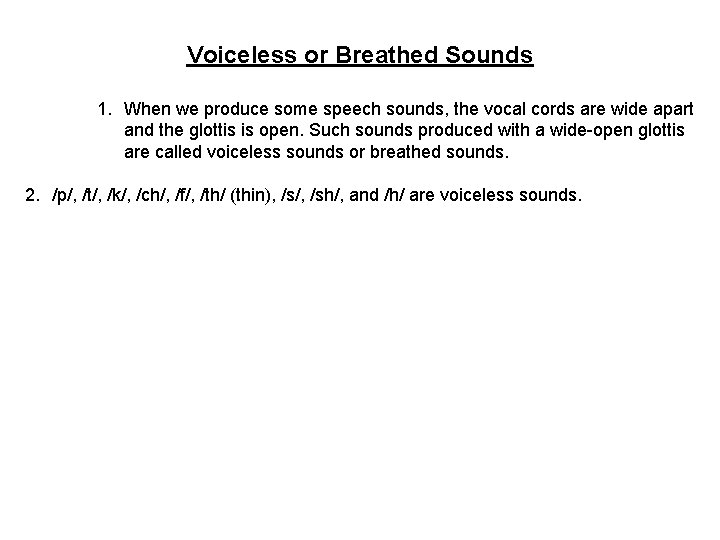 Voiceless or Breathed Sounds

1. When we produce some speech sounds, the vocal cords are wide apart and the glottis is open. Such sounds produced with a wide-open glottis are called voiceless sounds or breathed sounds.

2. /p/, /t/, /k/, /ch/, /f/, /th/ (thin), /s/, /sh/, and /h/ are voiceless sounds.